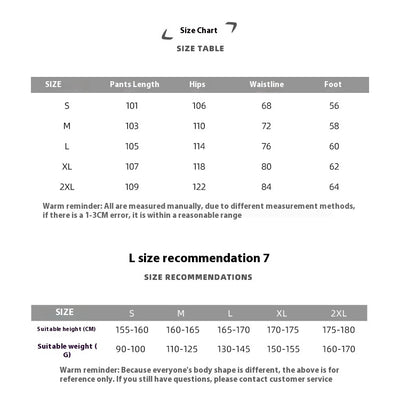 Size Chart

SIZE TABLE

| SIZE | Pants Length | Hips | Waistline | Foot |
|---|---|---|---|---|
| S | 101 | 106 | 68 | 56 |
| M | 103 | 110 | 72 | 58 |
| L | 105 | 114 | 76 | 60 |
| XL | 107 | 118 | 80 | 62 |
| 2XL | 109 | 122 | 84 | 64 |

Warm reminder: All are measured manually, due to different measurement methods, if there is a 1-3CM error, it is within a reasonable range

L size recommendation 7

SIZE RECOMMENDATIONS

| SIZE | S | M | L | XL | 2XL |
|---|---|---|---|---|---|
| Suitable height (CM) | 155-160 | 160-165 | 165-170 | 170-175 | 175-180 |
| Suitable weight ( G) | 90-100 | 110-125 | 130-145 | 150-155 | 160-170 |

Warm reminder: Because everyone's body shape is different, the above is for reference only. If you still have questions, please contact customer service